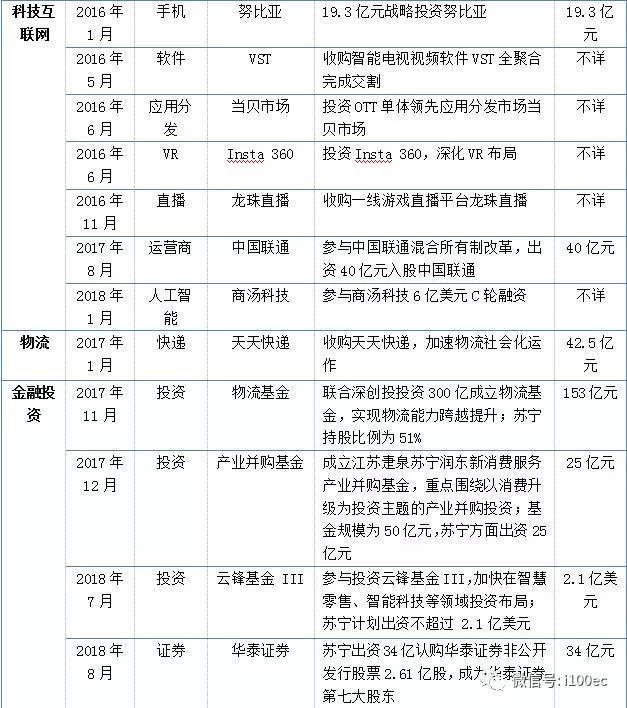 | 科技互联网 | 2016年1月 | 手机 | 努比亚 | 19.3亿元战略投资努比亚 | 19.3亿元 |
|---|---|---|---|---|---|
| | 2016年5月 | 软件 | VST | 收购智能电视视频软件VST全聚合完成交割 | 不详 |
| | 2016年6月 | 应用分发 | 当贝市场 | 投资OTT单体领先应用分发市场当贝市场 | 不详 |
| | 2016年6月 | VR | Insta 360 | 投资Insta 360，深化VR布局 | 不详 |
| | 2016年11月 | 直播 | 龙珠直播 | 收购一线游戏直播平台龙珠直播 | 不详 |
| | 2017年8月 | 运营商 | 中国联通 | 参与中国联通混合所有制改革，出资40亿元入股中国联通 | 40亿元 |
| | 2018年1月 | 人工智能 | 商汤科技 | 参与商汤科技6亿美元C轮融资 | 不详 |
| 物流 | 2017年1月 | 快递 | 天天快递 | 收购天天快递，加速物流社会化运作 | 42.5亿元 |
| 金融投资 | 2017年11月 | 投资 | 物流基金 | 联合深创投投资300亿成立物流基金，实现物流能力跨越提升；苏宁持股比例为51% | 153亿元 |
| | 2017年12月 | 投资 | 产业并购基金 | 成立江苏疌泉苏宁润东新消费服务产业并购基金，重点围绕以消费升级为投资主题的产业并购投资；基金规模为50亿元，苏宁方面出资25亿元 | 25亿元 |
| | 2018年7月 | 投资 | 云锋基金 III | 参与投资云锋基金III，加快在智慧零售、智能科技等领域投资布局；苏宁计划出资不超过 2.1亿美元 | 2.1亿美元 |
| | 2018年8月 | 证券 | 华泰证券 | 苏宁出资34亿认购华泰证券非公开发行股票2.61亿股，成为华泰证券第七大股东 | 34亿元 |

微信号: i100ec